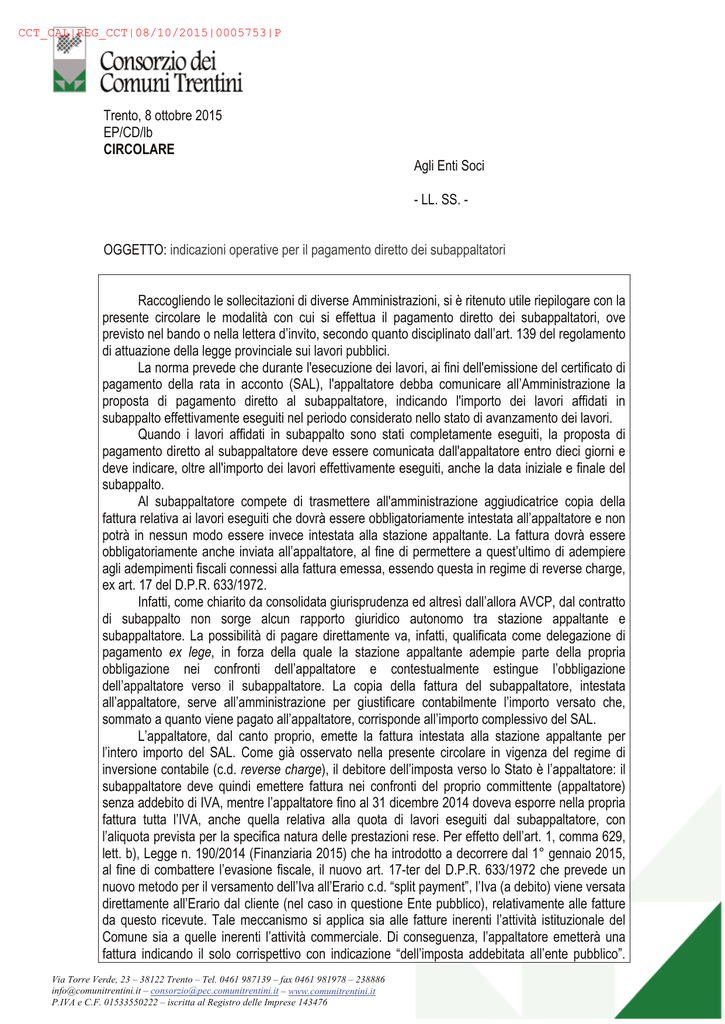 CCT_CAL|REG_CCT|08/10/2015|0005753|P

Consorzio dei Comuni Trentini

Trento, 8 ottobre 2015
EP/CD/lb
CIRCOLARE

Agli Enti Soci

- LL. SS. -

OGGETTO: indicazioni operative per il pagamento diretto dei subappaltatori

Raccogliendo le sollecitazioni di diverse Amministrazioni, si è ritenuto utile riepilogare con la presente circolare le modalità con cui si effettua il pagamento diretto dei subappaltatori, ove previsto nel bando o nella lettera d'invito, secondo quanto disciplinato dall'art. 139 del regolamento di attuazione della legge provinciale sui lavori pubblici.

La norma prevede che durante l'esecuzione dei lavori, ai fini dell'emissione del certificato di pagamento della rata in acconto (SAL), l'appaltatore debba comunicare all'Amministrazione la proposta di pagamento diretto al subappaltatore, indicando l'importo dei lavori affidati in subappalto effettivamente eseguiti nel periodo considerato nello stato di avanzamento dei lavori.

Quando i lavori affidati in subappalto sono stati completamente eseguiti, la proposta di pagamento diretto al subappaltatore deve essere comunicata dall'appaltatore entro dieci giorni e deve indicare, oltre all'importo dei lavori effettivamente eseguiti, anche la data iniziale e finale del subappalto.

Al subappaltatore compete di trasmettere all'amministrazione aggiudicatrice copia della fattura relativa ai lavori eseguiti che dovrà essere obbligatoriamente intestata all'appaltatore e non potrà in nessun modo essere invece intestata alla stazione appaltante. La fattura dovrà essere obbligatoriamente anche inviata all'appaltatore, al fine di permettere a quest'ultimo di adempiere agli adempimenti fiscali connessi alla fattura emessa, essendo questa in regime di reverse charge, ex art. 17 del D.P.R. 633/1972.

Infatti, come chiarito da consolidata giurisprudenza ed altresì dall'allora AVCP, dal contratto di subappalto non sorge alcun rapporto giuridico autonomo tra stazione appaltante e subappaltatore. La possibilità di pagare direttamente va, infatti, qualificata come delegazione di pagamento ex lege, in forza della quale la stazione appaltante adempie parte della propria obbligazione nei confronti dell'appaltatore e contestualmente estingue l'obbligazione dell'appaltatore verso il subappaltatore. La copia della fattura del subappaltatore, intestata all'appaltatore, serve all'amministrazione per giustificare contabilmente l'importo versato che, sommato a quanto viene pagato all'appaltatore, corrisponde all'importo complessivo del SAL.

L'appaltatore, dal canto proprio, emette la fattura intestata alla stazione appaltante per l'intero importo del SAL. Come già osservato nella presente circolare in vigenza del regime di inversione contabile (c.d. reverse charge), il debitore dell'imposta verso lo Stato è l'appaltatore: il subappaltatore deve quindi emettere fattura nei confronti del proprio committente (appaltatore) senza addebito di IVA, mentre l'appaltatore fino al 31 dicembre 2014 doveva esporre nella propria fattura tutta l'IVA, anche quella relativa alla quota di lavori eseguiti dal subappaltatore, con l'aliquota prevista per la specifica natura delle prestazioni rese. Per effetto dell'art. 1, comma 629, lett. b), Legge n. 190/2014 (Finanziaria 2015) che ha introdotto a decorrere dal 1° gennaio 2015, al fine di combattere l'evasione fiscale, il nuovo art. 17-ter del D.P.R. 633/1972 che prevede un nuovo metodo per il versamento dell'Iva all'Erario c.d. "split payment", l'Iva (a debito) viene versata direttamente all'Erario dal cliente (nel caso in questione Ente pubblico), relativamente alle fatture da questo ricevute. Tale meccanismo si applica sia alle fatture inerenti l'attività istituzionale del Comune sia a quelle inerenti l'attività commerciale. Di conseguenza, l'appaltatore emetterà una fattura indicando il solo corrispettivo con indicazione "dell'imposta addebitata all'ente pubblico".

Via Torre Verde, 23 – 38122 Trento – Tel. 0461 987139 – fax 0461 981978 – 238886
info@comunitrentini.it – consorzio@pec.comunitrentini.it – www.comunitrentini.it
P.IVA e C.F. 01533550222 – iscritta al Registro delle Imprese 143476